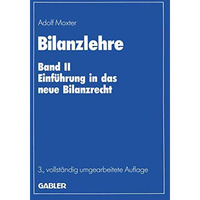 Adolf Moxter

Bilanzlehre

Band II
Einführung in das neue Bilanzrecht

3., vollständig umgearbeitete Auflage

GABLER